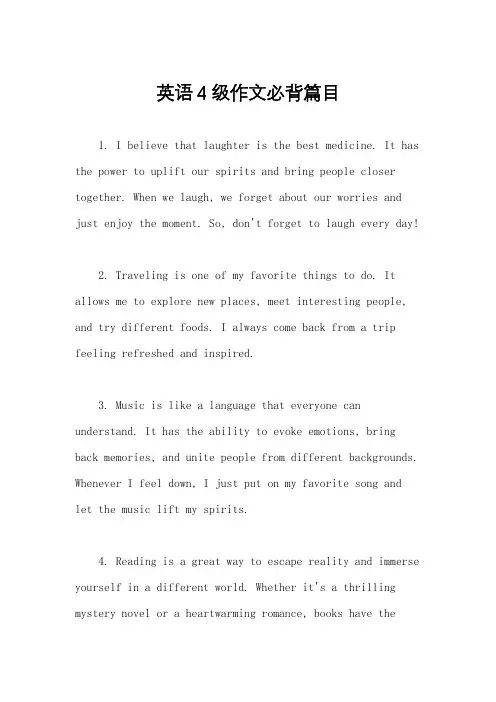 英语4级作文必背篇目

1. I believe that laughter is the best medicine. It has the power to uplift our spirits and bring people closer together. When we laugh, we forget about our worries and just enjoy the moment. So, don't forget to laugh every day!

2. Traveling is one of my favorite things to do. It allows me to explore new places, meet interesting people, and try different foods. I always come back from a trip feeling refreshed and inspired.

3. Music is like a language that everyone can understand. It has the ability to evoke emotions, bring back memories, and unite people from different backgrounds. Whenever I feel down, I just put on my favorite song and let the music lift my spirits.

4. Reading is a great way to escape reality and immerse yourself in a different world. Whether it's a thrilling mystery novel or a heartwarming romance, books have the